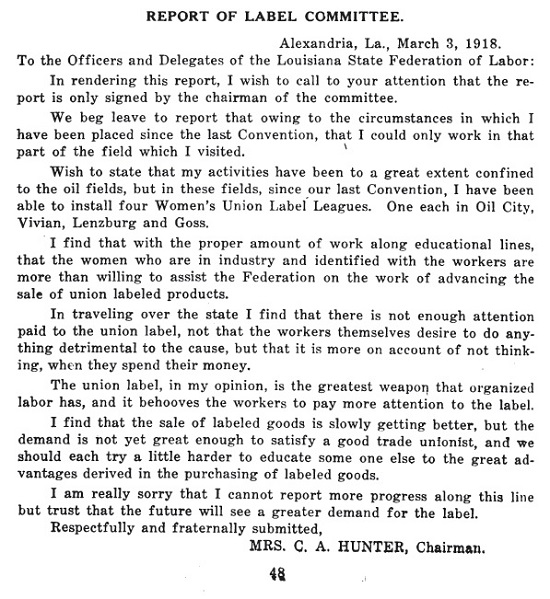 REPORT OF LABEL COMMITTEE.

Alexandria, La., March 3, 1918.

To the Officers and Delegates of the Louisiana State Federation of Labor:

In rendering this report, I wish to call to your attention that the report is only signed by the chairman of the committee.

We beg leave to report that owing to the circumstances in which I have been placed since the last Convention, that I could only work in that part of the field which I visited.

Wish to state that my activities have been to a great extent confined to the oil fields, but in these fields, since our last Convention, I have been able to install four Women's Union Label Leagues. One each in Oil City, Vivian, Lenzburg and Goss.

I find that with the proper amount of work along educational lines, that the women who are in industry and identified with the workers are more than willing to assist the Federation on the work of advancing the sale of union labeled products.

In traveling over the state I find that there is not enough attention paid to the union label, not that the workers themselves desire to do anything detrimental to the cause, but that it is more on account of not thinking, when they spend their money.

The union label, in my opinion, is the greatest weapon that organized labor has, and it behooves the workers to pay more attention to the label.

I find that the sale of labeled goods is slowly getting better, but the demand is not yet great enough to satisfy a good trade unionist, and we should each try a little harder to educate some one else to the great advantages derived in the purchasing of labeled goods.

I am really sorry that I cannot report more progress along this line but trust that the future will see a greater demand for the label.

Respectfully and fraternally submitted,

MRS. C. A. HUNTER, Chairman.

48